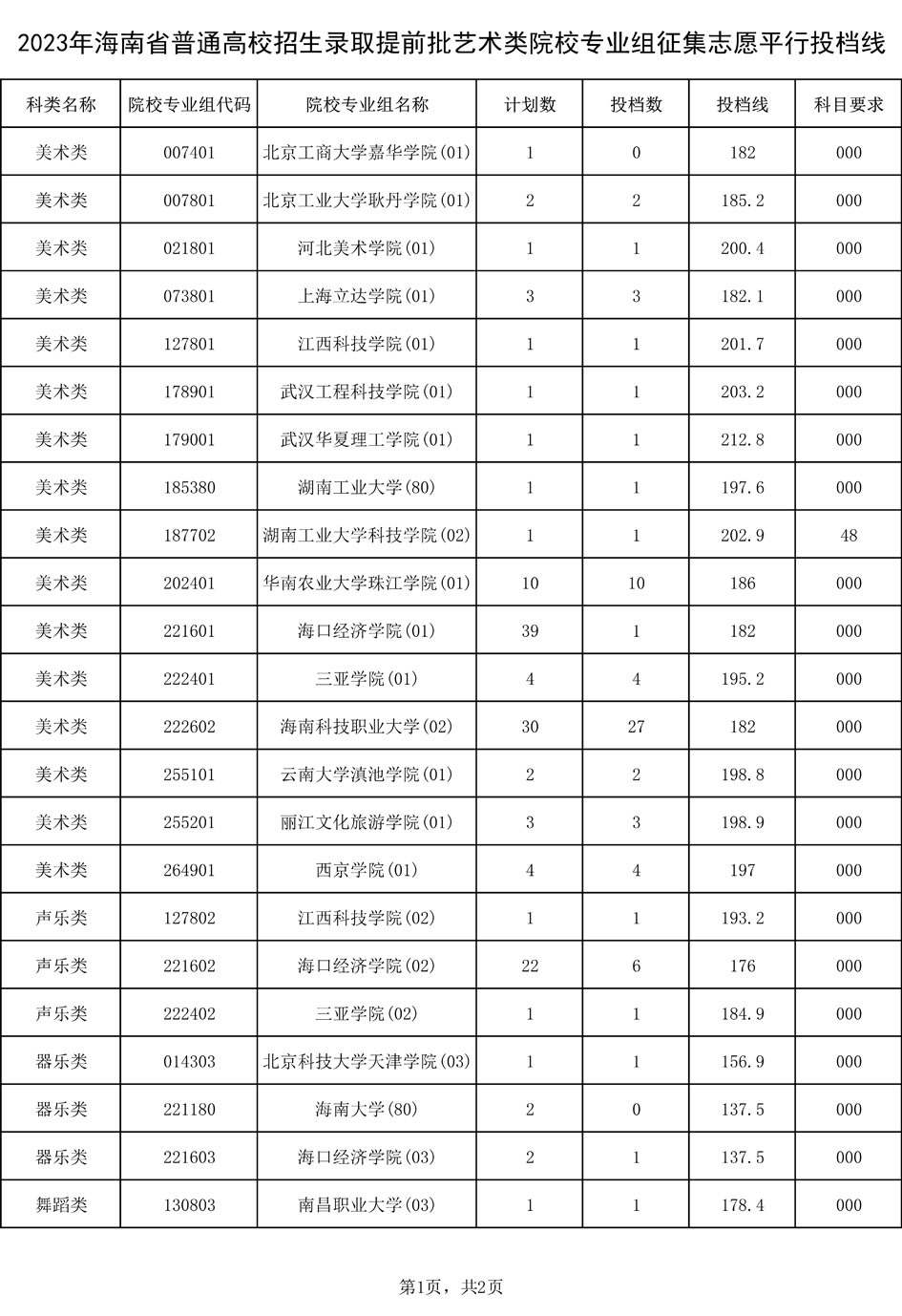 2023年海南省普通高校招生录取提前批艺术类院校专业组征集志愿平行投档线

| 科类名称 | 院校专业组代码 | 院校专业组名称 | 计划数 | 投档数 | 投档线 | 科目要求 |
|---|---|---|---|---|---|---|
| 美术类 | 007401 | 北京工商大学嘉华学院(01) | 1 | 0 | 182 | 000 |
| 美术类 | 007801 | 北京工业大学耿丹学院(01) | 2 | 2 | 185.2 | 000 |
| 美术类 | 021801 | 河北美术学院(01) | 1 | 1 | 200.4 | 000 |
| 美术类 | 073801 | 上海立达学院(01) | 3 | 3 | 182.1 | 000 |
| 美术类 | 127801 | 江西科技学院(01) | 1 | 1 | 201.7 | 000 |
| 美术类 | 178901 | 武汉工程科技学院(01) | 1 | 1 | 203.2 | 000 |
| 美术类 | 179001 | 武汉华夏理工学院(01) | 1 | 1 | 212.8 | 000 |
| 美术类 | 185380 | 湖南工业大学(80) | 1 | 1 | 197.6 | 000 |
| 美术类 | 187702 | 湖南工业大学科技学院(02) | 1 | 1 | 202.9 | 48 |
| 美术类 | 202401 | 华南农业大学珠江学院(01) | 10 | 10 | 186 | 000 |
| 美术类 | 221601 | 海口经济学院(01) | 39 | 1 | 182 | 000 |
| 美术类 | 222401 | 三亚学院(01) | 4 | 4 | 195.2 | 000 |
| 美术类 | 222602 | 海南科技职业大学(02) | 30 | 27 | 182 | 000 |
| 美术类 | 255101 | 云南大学滇池学院(01) | 2 | 2 | 198.8 | 000 |
| 美术类 | 255201 | 丽江文化旅游学院(01) | 3 | 3 | 198.9 | 000 |
| 美术类 | 264901 | 西京学院(01) | 4 | 4 | 197 | 000 |
| 声乐类 | 127802 | 江西科技学院(02) | 1 | 1 | 193.2 | 000 |
| 声乐类 | 221602 | 海口经济学院(02) | 22 | 6 | 176 | 000 |
| 声乐类 | 222402 | 三亚学院(02) | 1 | 1 | 184.9 | 000 |
| 器乐类 | 014303 | 北京科技大学天津学院(03) | 1 | 1 | 156.9 | 000 |
| 器乐类 | 221180 | 海南大学(80) | 2 | 0 | 137.5 | 000 |
| 器乐类 | 221603 | 海口经济学院(03) | 2 | 1 | 137.5 | 000 |
| 舞蹈类 | 130803 | 南昌职业大学(03) | 1 | 1 | 178.4 | 000 |

第1页，共2页